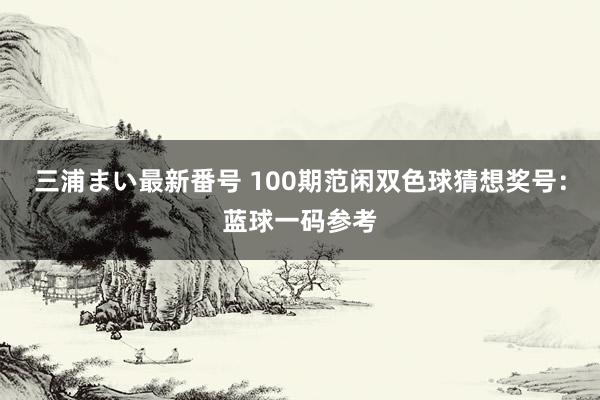 三浦まい最新番号 100期范闲双色球猜想奖号：蓝球一码参考